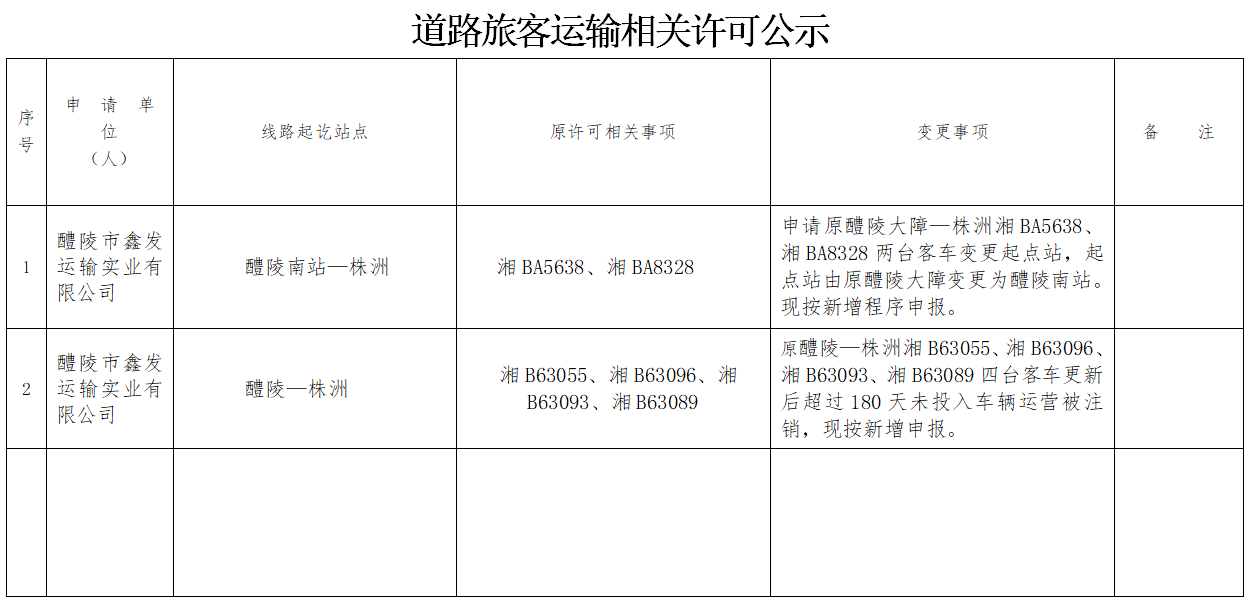 道路旅客运输相关许可公示

| 序号 | 申请单位（人） | 线路起讫站点 | 原许可相关事项 | 变更事项 | 备注 |
|---|---|---|---|---|---|
| 1 | 醴陵市鑫发运输实业有限公司 | 醴陵南站—株洲 | 湘 BA5638、湘 BA8328 | 申请原醴陵大障—株洲湘 BA5638、湘 BA8328 两台客车变更起点站，起点站由原醴陵大障变更为醴陵南站。现按新增程序申报。 | |
| 2 | 醴陵市鑫发运输实业有限公司 | 醴陵—株洲 | 湘 B63055、湘 B63096、湘 B63093、湘 B63089 | 原醴陵—株洲湘 B63055、湘 B63096、湘 B63093、湘 B63089 四台客车更新后超过 180 天未投入车辆运营被注销，现按新增申报。 | |
| | | | | | |